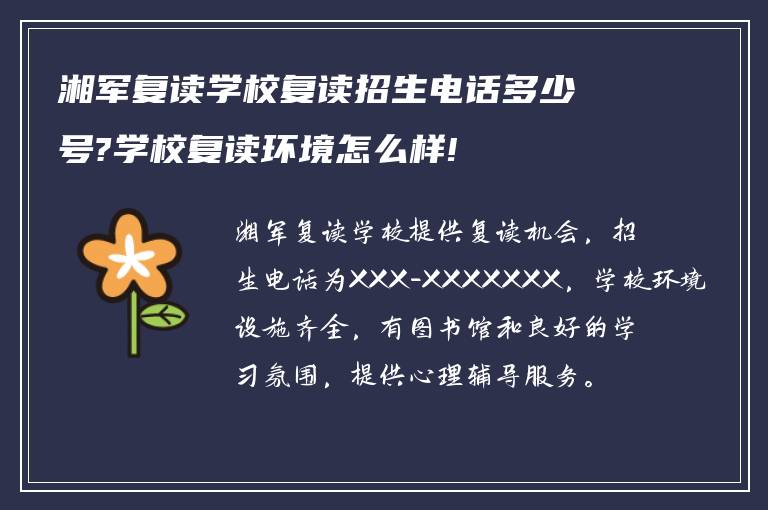 湘军复读学校复读招生电话多少号?学校复读环境怎么样!

湘军复读学校提供复读机会，招生电话为XXX-XXXXXXX，学校环境设施齐全，有图书馆和良好的学习氛围，提供心理辅导服务。